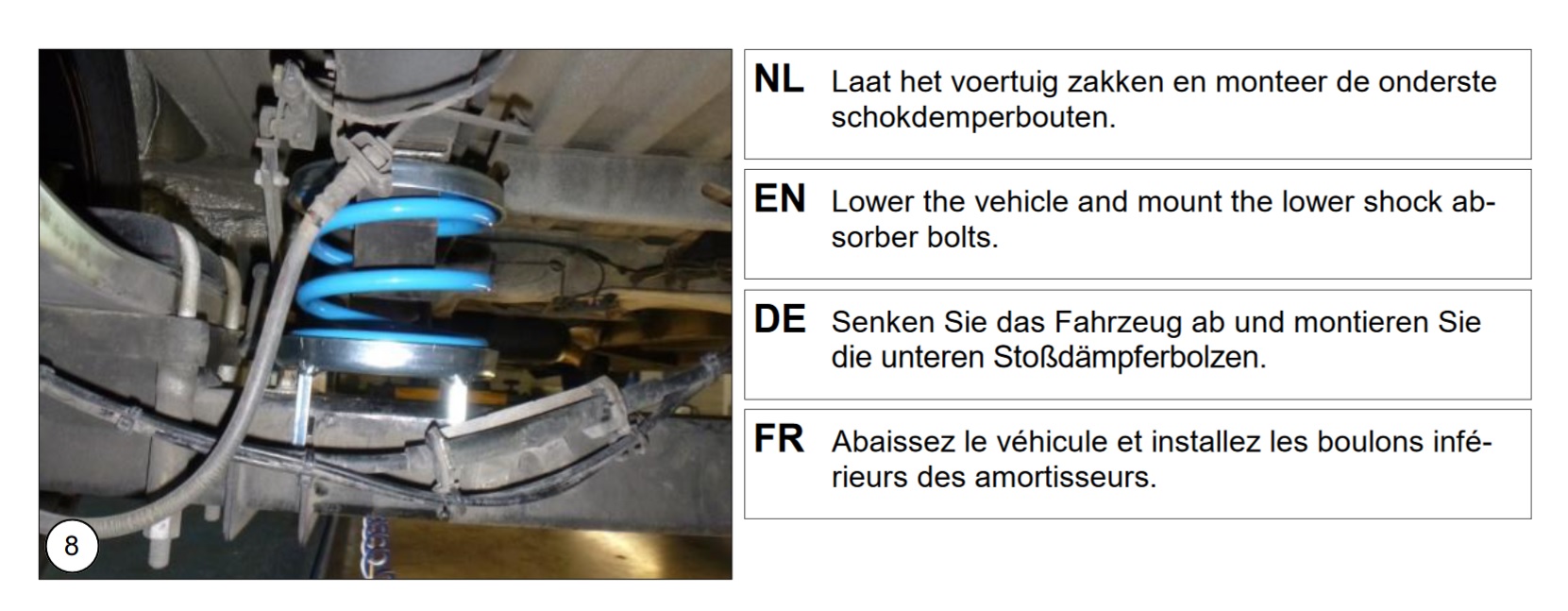 8

NL Laat het voertuig zakken en monteer de onderste schokdemperbouten.

EN Lower the vehicle and mount the lower shock absorber bolts.

DE Senken Sie das Fahrzeug ab und montieren Sie die unteren Stoßdämpferbolzen.

FR Abaissez le véhicule et installez les boulons inférieurs des amortisseurs.